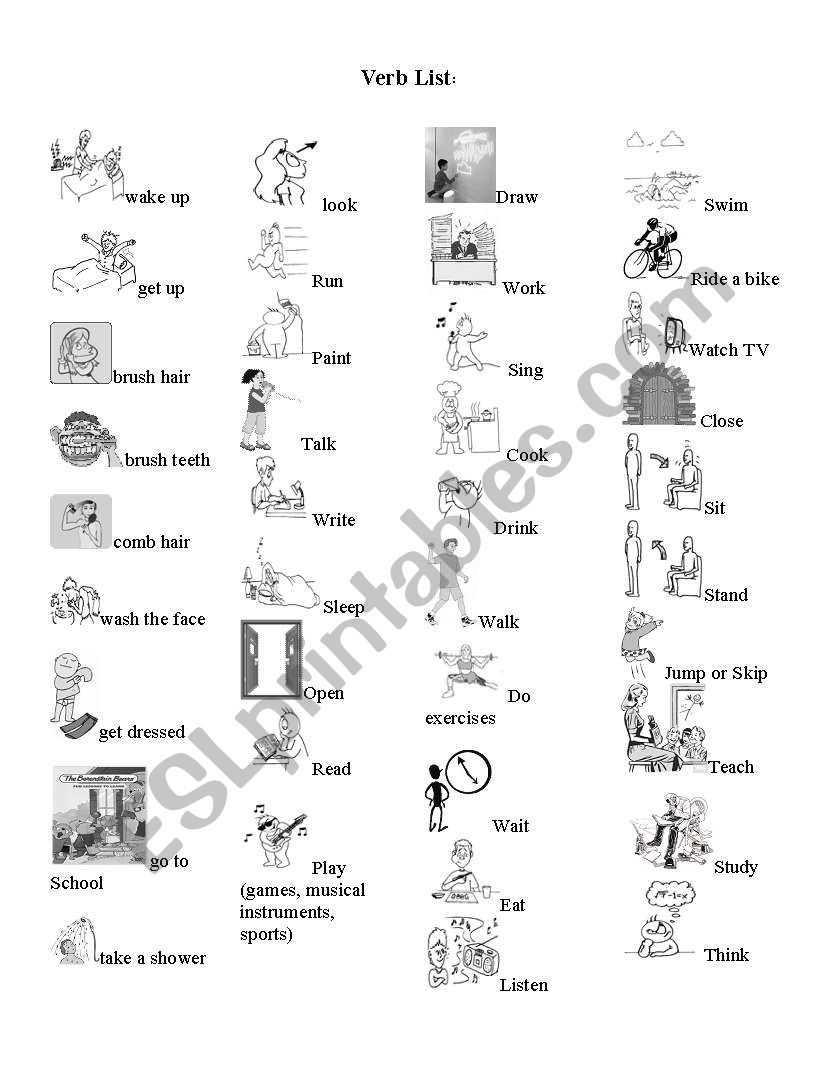 Verb List:

wake up

get up

brush hair

brush teeth

comb hair

wash the face

get dressed

The Berenstain Bears

go to School

take a shower

look

Run

Paint

Talk

Write

Sleep

Open

Read

Play (games, musical instruments, sports)

Draw

Work

Sing

Cook

Drink

Walk

Do exercises

Wait

Eat

Listen

Swim

Ride a bike

Watch TV

Close

Sit

Stand

Jump or Skip

Teach

Study

Think

ESLprintables.com